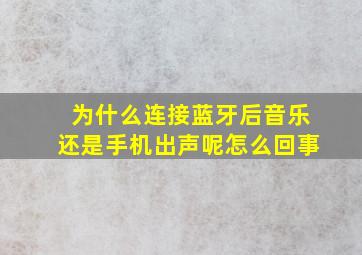 为什么连接蓝牙后音乐还是手机出声呢怎么回事